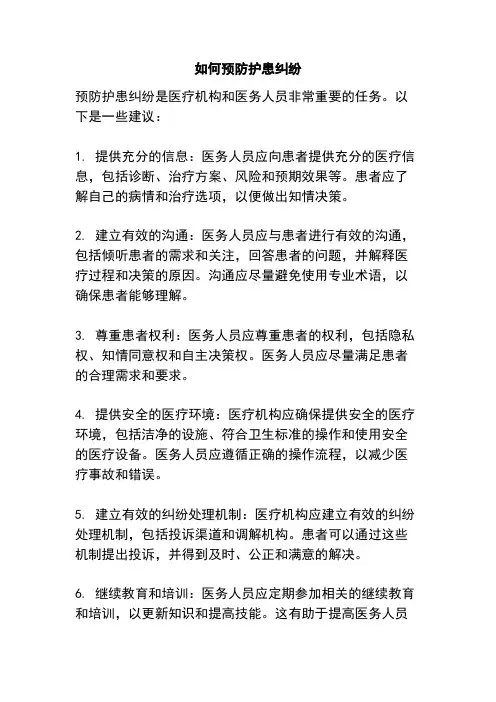 如何预防护患纠纷

预防护患纠纷是医疗机构和医务人员非常重要的任务。以下是一些建议：

1. 提供充分的信息：医务人员应向患者提供充分的医疗信息，包括诊断、治疗方案、风险和预期效果等。患者应了解自己的病情和治疗选项，以便做出知情决策。

2. 建立有效的沟通：医务人员应与患者进行有效的沟通，包括倾听患者的需求和关注，回答患者的问题，并解释医疗过程和决策的原因。沟通应尽量避免使用专业术语，以确保患者能够理解。

3. 尊重患者权利：医务人员应尊重患者的权利，包括隐私权、知情同意权和自主决策权。医务人员应尽量满足患者的合理需求和要求。

4. 提供安全的医疗环境：医疗机构应确保提供安全的医疗环境，包括洁净的设施、符合卫生标准的操作和使用安全的医疗设备。医务人员应遵循正确的操作流程，以减少医疗事故和错误。

5. 建立有效的纠纷处理机制：医疗机构应建立有效的纠纷处理机制，包括投诉渠道和调解机构。患者可以通过这些机制提出投诉，并得到及时、公正和满意的解决。

6. 继续教育和培训：医务人员应定期参加相关的继续教育和培训，以更新知识和提高技能。这有助于提高医务人员